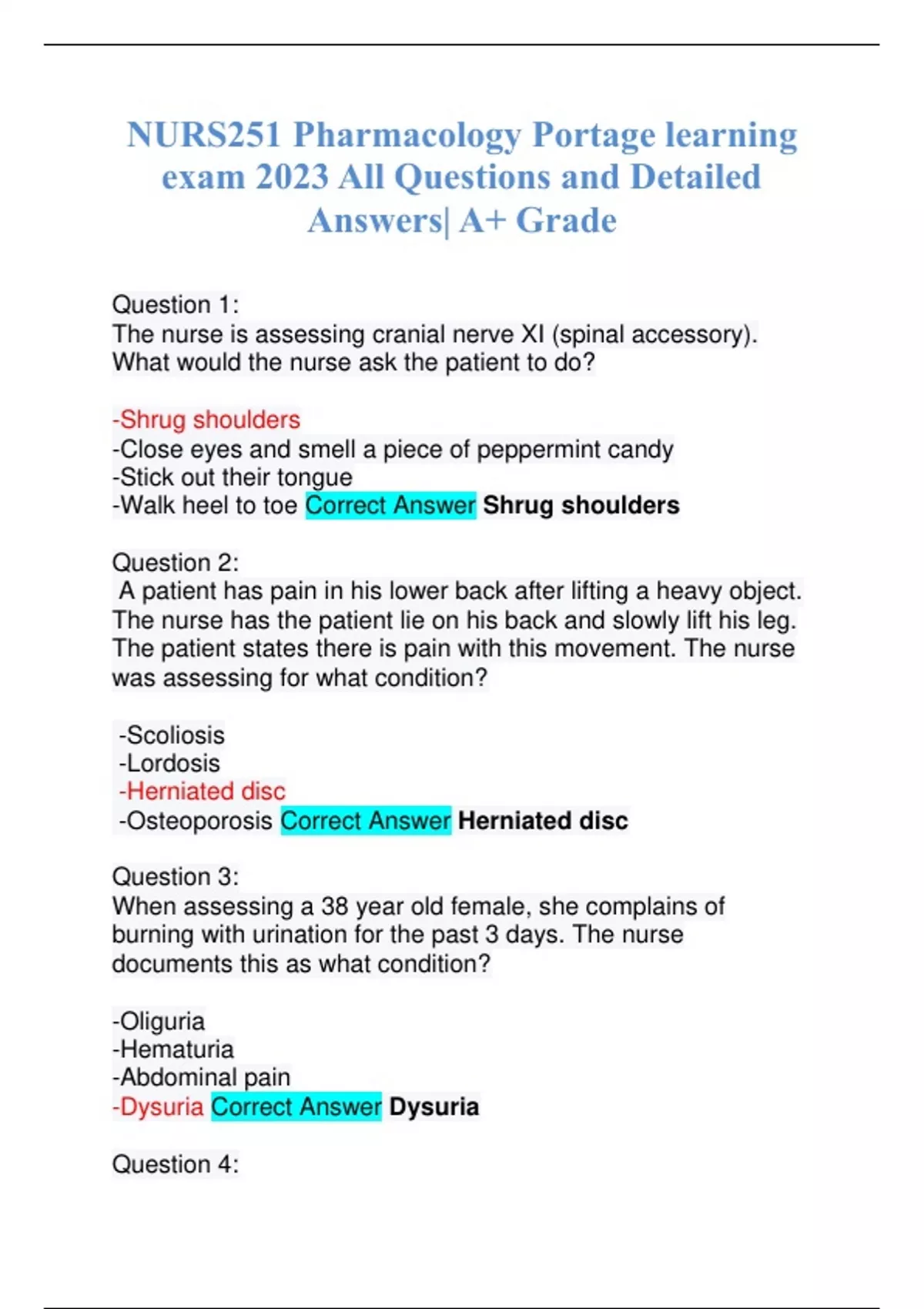 NURS251 Pharmacology Portage learning exam 2023 All Questions and Detailed Answers| A+ Grade

Question 1:
The nurse is assessing cranial nerve XI (spinal accessory). What would the nurse ask the patient to do?

-Shrug shoulders
-Close eyes and smell a piece of peppermint candy
-Stick out their tongue
-Walk heel to toe Correct Answer Shrug shoulders

Question 2:
A patient has pain in his lower back after lifting a heavy object. The nurse has the patient lie on his back and slowly lift his leg. The patient states there is pain with this movement. The nurse was assessing for what condition?

-Scoliosis
-Lordosis
-Herniated disc
-Osteoporosis Correct Answer Herniated disc

Question 3:
When assessing a 38 year old female, she complains of burning with urination for the past 3 days. The nurse documents this as what condition?

-Oliguria
-Hematuria
-Abdominal pain
-Dysuria Correct Answer Dysuria

Question 4: